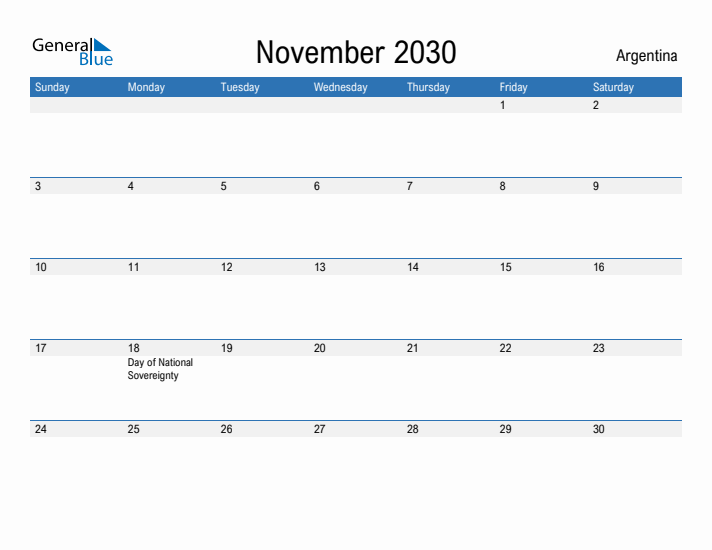 General Blue

November 2030

Argentina

| Sunday | Monday | Tuesday | Wednesday | Thursday | Friday | Saturday |
|---|---|---|---|---|---|---|
| | | | | | 1 | 2 |
| 3 | 4 | 5 | 6 | 7 | 8 | 9 |
| 10 | 11 | 12 | 13 | 14 | 15 | 16 |
| 17 | 18 Day of National Sovereignty | 19 | 20 | 21 | 22 | 23 |
| 24 | 25 | 26 | 27 | 28 | 29 | 30 |